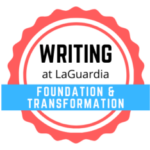 WRITING
at LaGuardia
FOUNDATION &
TRANSFORMATION